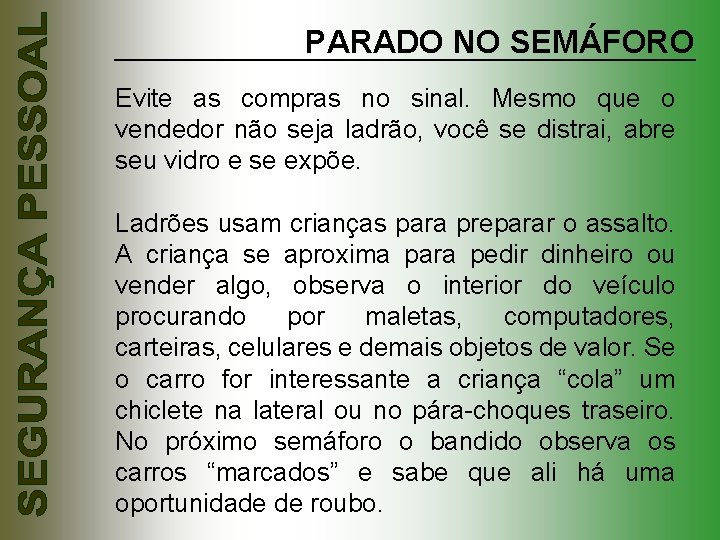 SEGURANÇA PESSOAL

PARADO NO SEMÁFORO

Evite as compras no sinal. Mesmo que o vendedor não seja ladrão, você se distrai, abre seu vidro e se expõe.

Ladrões usam crianças para preparar o assalto. A criança se aproxima para pedir dinheiro ou vender algo, observa o interior do veículo procurando por maletas, computadores, carteiras, celulares e demais objetos de valor. Se o carro for interessante a criança “cola” um chiclete na lateral ou no pára-choques traseiro. No próximo semáforo o bandido observa os carros “marcados” e sabe que ali há uma oportunidade de roubo.